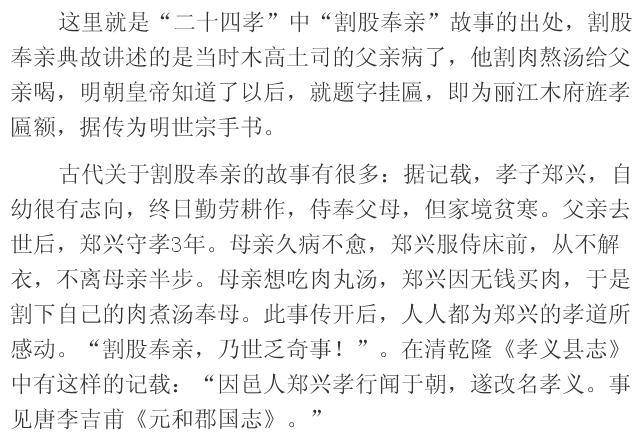 这里就是“二十四孝”中“割股奉亲”故事的出处，割股奉亲典故讲述的是当时木高土司的父亲病了，他割肉熬汤给父亲喝，明朝皇帝知道了以后，就题字挂匾，即为丽江木府旌孝匾额，据传为明世宗手书。

古代关于割股奉亲的故事有很多：据记载，孝子郑兴，自幼很有志向，终日勤劳耕作，侍奉父母，但家境贫寒。父亲去世后，郑兴守孝3年。母亲久病不愈，郑兴服侍床前，从不解衣，不离母亲半步。母亲想吃肉丸汤，郑兴因无钱买肉，于是割下自己的肉煮汤奉母。此事传开后，人人都为郑兴的孝道所感动。“割股奉亲，乃世乏奇事！”。在清乾隆《孝义县志》中有这样的记载：“因邑人郑兴孝行闻于朝，遂改名孝义。事见唐李吉甫《元和郡国志》。”